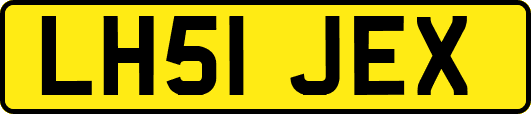 LH51 JEX